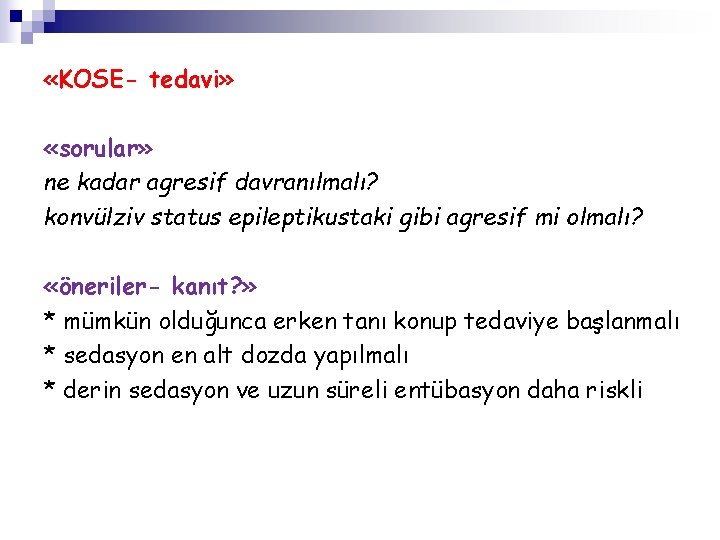 «KOSE- tedavi»

«sorular»
ne kadar agresif davranılmalı?
konvülziv status epileptikustaki gibi agresif mi olmalı?

«öneriler- kanıt?»
* mümkün olduğunca erken tanı konup tedaviye başlanmalı
* sedasyon en alt dozda yapılmalı
* derin sedasyon ve uzun süreli entübasyon daha riskli